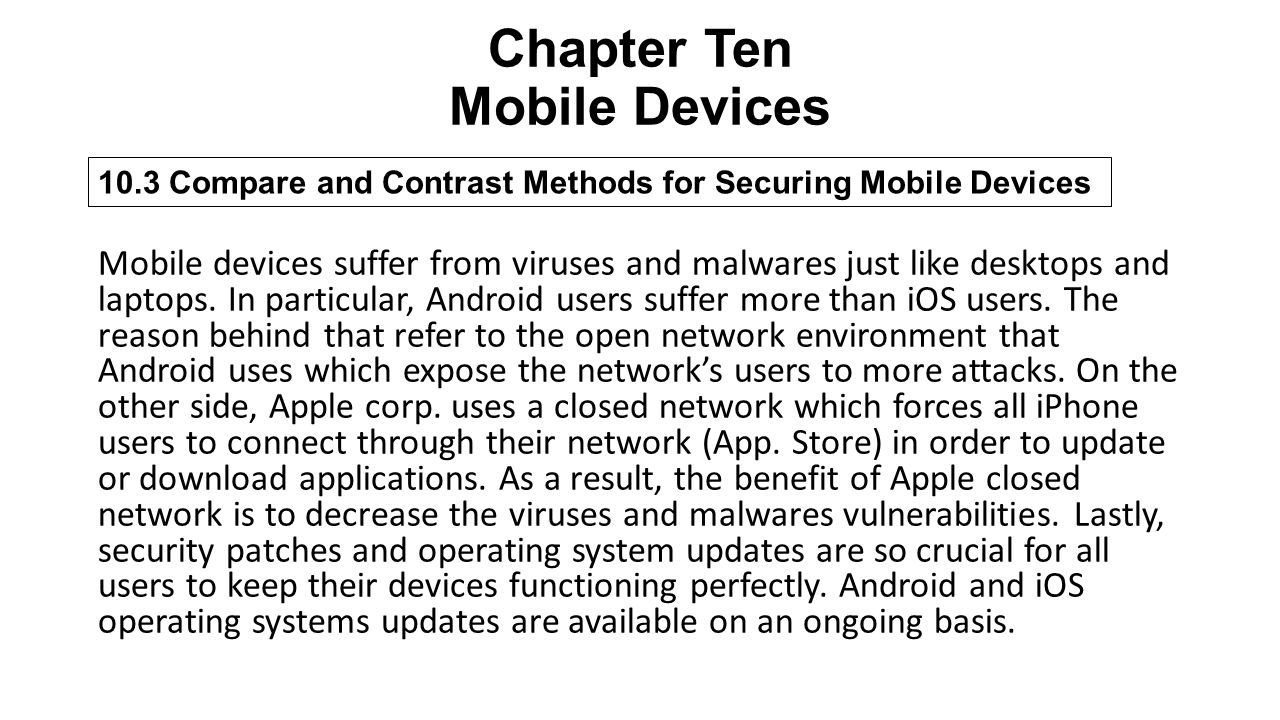 Chapter Ten
Mobile Devices

10.3 Compare and Contrast Methods for Securing Mobile Devices

Mobile devices suffer from viruses and malwares just like desktops and laptops. In particular, Android users suffer more than iOS users. The reason behind that refer to the open network environment that Android uses which expose the network's users to more attacks. On the other side, Apple corp. uses a closed network which forces all iPhone users to connect through their network (App. Store) in order to update or download applications. As a result, the benefit of Apple closed network is to decrease the viruses and malwares vulnerabilities. Lastly, security patches and operating system updates are so crucial for all users to keep their devices functioning perfectly. Android and iOS operating systems updates are available on an ongoing basis.